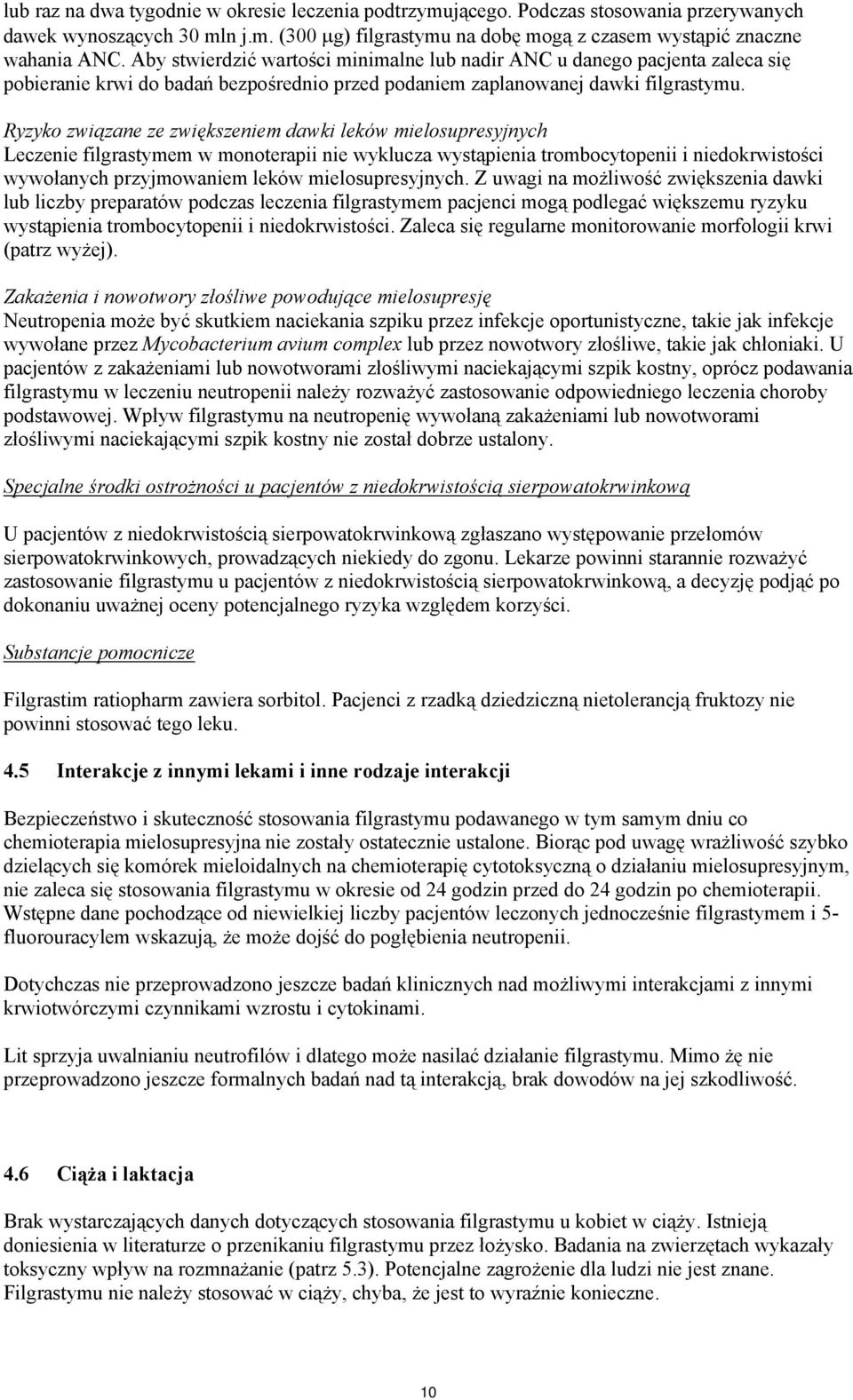 lub raz na dwa tygodnie w okresie leczenia podtrzymującego. Podczas stosowania przerywanych dawek wynoszących 30 mln j.m. (300 μg) filgrastymu na dobę mogą z czasem wystąpić znaczne wahania ANC. Aby stwierdzić wartości minimalne lub nadir ANC u danego pacjenta zaleca się pobieranie krwi do badań bezpośrednio przed podaniem zaplanowanej dawki filgrastymu.

Ryzyko związane ze zwiększeniem dawki leków mielosupresyjnych
Leczenie filgrastymem w monoterapii nie wyklucza wystąpienia trombocytopenii i niedokrwistości wywołanych przyjmowaniem leków mielosupresyjnych. Z uwagi na możliwość zwiększenia dawki lub liczby preparatów podczas leczenia filgrastymem pacjenci mogą podlegać większemu ryzyku wystąpienia trombocytopenii i niedokrwistości. Zaleca się regularne monitorowanie morfologii krwi (patrz wyżej).

Zakażenia i nowotwory złośliwe powodujące mielosupresję
Neutropenia może być skutkiem naciekania szpiku przez infekcje oportunistyczne, takie jak infekcje wywołane przez Mycobacterium avium complex lub przez nowotwory złośliwe, takie jak chłoniaki. U pacjentów z zakażeniami lub nowotworami złośliwymi naciekającymi szpik kostny, oprócz podawania filgrastymu w leczeniu neutropenii należy rozważyć zastosowanie odpowiedniego leczenia choroby podstawowej. Wpływ filgrastymu na neutropenię wywołaną zakażeniami lub nowotworami złośliwymi naciekającymi szpik kostny nie został dobrze ustalony.

Specjalne środki ostrożności u pacjentów z niedokrwistością sierpowatokrwinkową

U pacjentów z niedokrwistością sierpowatokrwinkową zgłaszano występowanie przełomów sierpowatokrwinkowych, prowadzących niekiedy do zgonu. Lekarze powinni starannie rozważyć zastosowanie filgrastymu u pacjentów z niedokrwistością sierpowatokrwinkową, a decyzję podjąć po dokonaniu uważnej oceny potencjalnego ryzyka względem korzyści.

Substancje pomocnicze

Filgrastim ratiopharm zawiera sorbitol. Pacjenci z rzadką dziedziczną nietolerancją fruktozy nie powinni stosować tego leku.

4.5 Interakcje z innymi lekami i inne rodzaje interakcji

Bezpieczeństwo i skuteczność stosowania filgrastymu podawanego w tym samym dniu co chemioterapia mielosupresyjna nie zostały ostatecznie ustalone. Biorąc pod uwagę wrażliwość szybko dzielących się komórek mieloidalnych na chemioterapię cytotoksyczną o działaniu mielosupresyjnym, nie zaleca się stosowania filgrastymu w okresie od 24 godzin przed do 24 godzin po chemioterapii. Wstępne dane pochodzące od niewielkiej liczby pacjentów leczonych jednocześnie filgrastymem i 5-fluorouracylem wskazują, że może dojść do pogłębienia neutropenii.

Dotychczas nie przeprowadzono jeszcze badań klinicznych nad możliwymi interakcjami z innymi krwiotwórczymi czynnikami wzrostu i cytokinami.

Lit sprzyja uwalnianiu neutrofilów i dlatego może nasilać działanie filgrastymu. Mimo żę nie przeprowadzono jeszcze formalnych badań nad tą interakcją, brak dowodów na jej szkodliwość.

4.6 Ciąża i laktacja

Brak wystarczających danych dotyczących stosowania filgrastymu u kobiet w ciąży. Istnieją doniesienia w literaturze o przenikaniu filgrastymu przez łożysko. Badania na zwierzętach wykazały toksyczny wpływ na rozmnażanie (patrz 5.3). Potencjalne zagrożenie dla ludzi nie jest znane. Filgrastymu nie należy stosować w ciąży, chyba, że jest to wyraźnie konieczne.

10